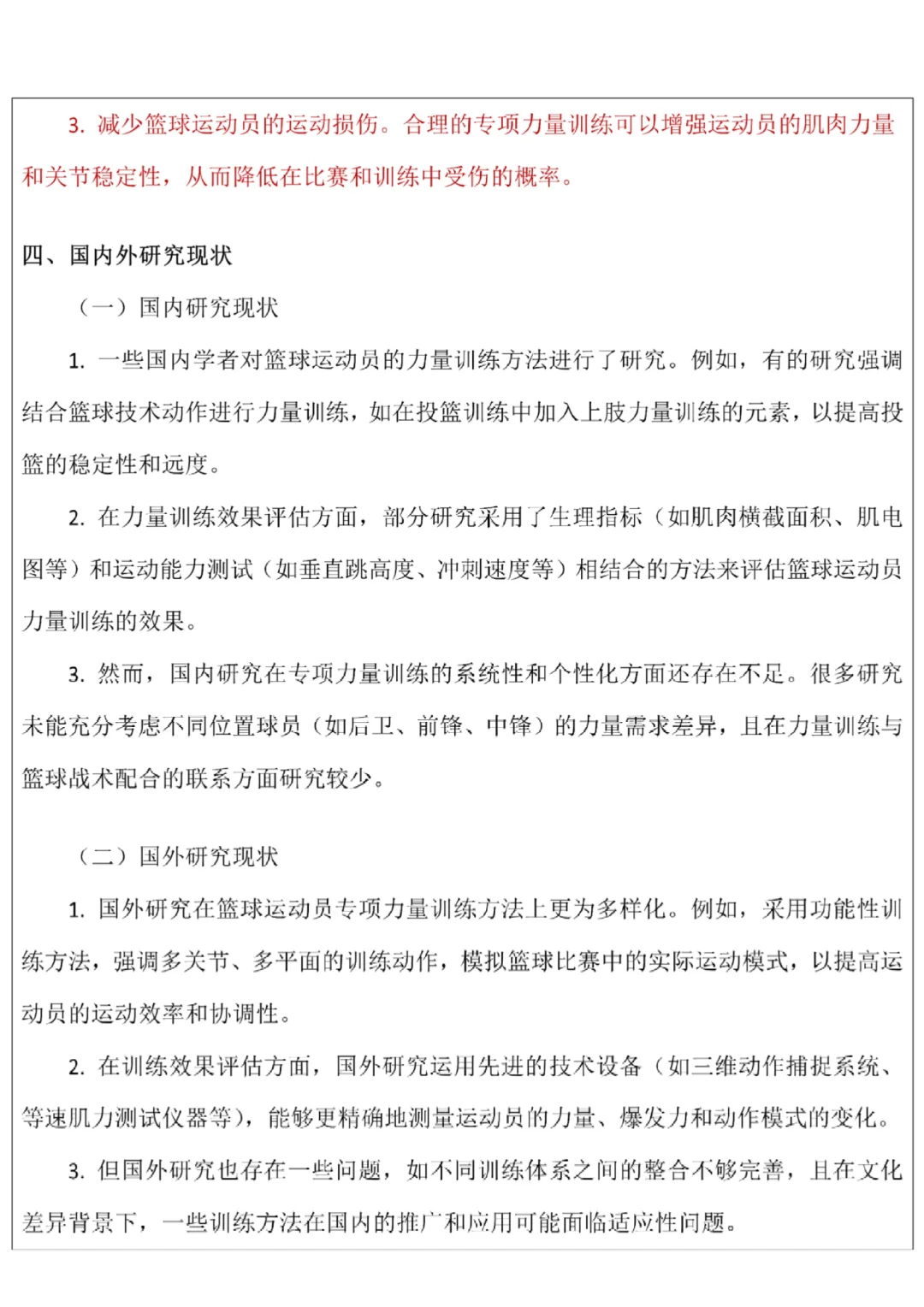 3.减少篮球运动员的运动损伤。合理的专项力量训练可以增强运动员的肌肉力量和关节稳定性，从而降低在比赛和训练中受伤的概率。

四、国内外研究现状

（一）国内研究现状

1.一些国内学者对篮球运动员的力量训练方法进行了研究。例如，有的研究强调结合篮球技术动作进行力量训练，如在投篮训练中加入上肢力量训练的元素，以提高投篮的稳定性和远度。

2.在力量训练效果评估方面，部分研究采用了生理指标（如肌肉横截面积、肌电图等）和运动能力测试（如垂直跳高度、冲刺速度等）相结合的方法来评估篮球运动员力量训练的效果。

3.然而，国内研究在专项力量训练的系统性和个性化方面还存在不足。很多研究未能充分考虑不同位置球员（如后卫、前锋、中锋）的力量需求差异，且在力量训练与篮球战术配合的联系方面研究较少。

（二）国外研究现状

1.国外研究在篮球运动员专项力量训练方法上更为多样化。例如，采用功能性训练方法，强调多关节、多平面的训练动作，模拟篮球比赛中的实际运动模式，以提高运动员的运动效率和协调性。

2.在训练效果评估方面，国外研究运用先进的技术设备（如三维动作捕捉系统、等速肌力测试仪器等），能够更精确地测量运动员的力量、爆发力和动作模式的变化。

3.但国外研究也存在一些问题，如不同训练体系之间的整合不够完善，且在文化差异背景下，一些训练方法在国内的推广和应用可能面临适应性问题。